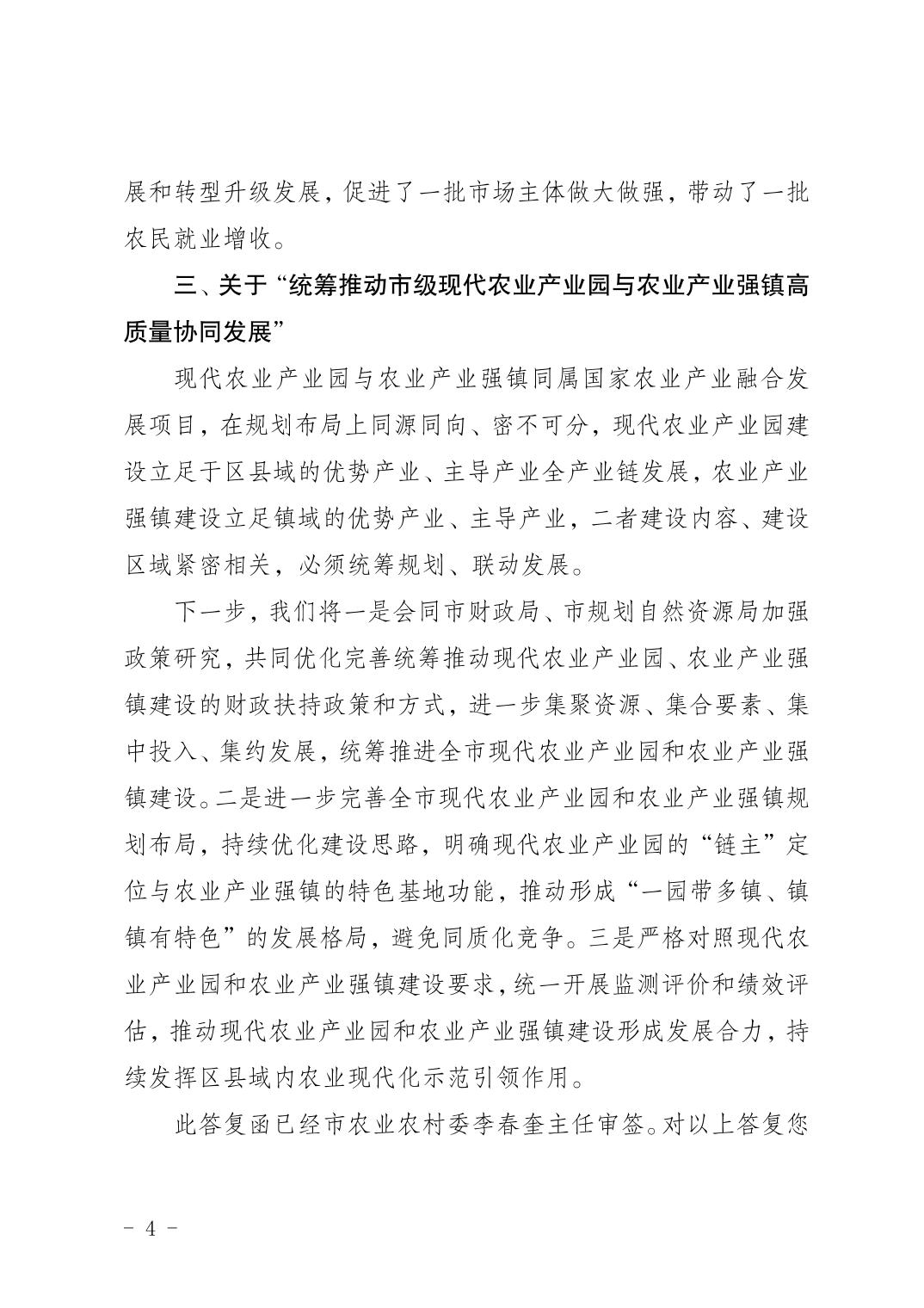 展和转型升级发展，促进了一批市场主体做大做强，带动了一批农民就业增收。

三、关于“统筹推动市级现代农业产业园与农业产业强镇高质量协同发展”

现代农业产业园与农业产业强镇同属国家农业产业融合发展项目，在规划布局上同源同向、密不可分，现代农业产业园建设立足于区县域的优势产业、主导产业全产业链发展，农业产业强镇建设立足镇域的优势产业、主导产业，二者建设内容、建设区域紧密相关，必须统筹规划、联动发展。

下一步，我们将一是会同市财政局、市规划自然资源局加强政策研究，共同优化完善统筹推动现代农业产业园、农业产业强镇建设的财政扶持政策和方式，进一步集聚资源、集合要素、集中投入、集约发展，统筹推进全市现代农业产业园和农业产业强镇建设。二是进一步完善全市现代农业产业园和农业产业强镇规划布局，持续优化建设思路，明确现代农业产业园的“链主”定位与农业产业强镇的特色基地功能，推动形成“一园带多镇、镇镇有特色”的发展格局，避免同质化竞争。三是严格对照现代农业产业园和农业产业强镇建设要求，统一开展监测评价和绩效评估，推动现代农业产业园和农业产业强镇建设形成发展合力，持续发挥区县域内农业现代化示范引领作用。

此答复函已经市农业农村委李春奎主任审签。对以上答复您

- 4 -